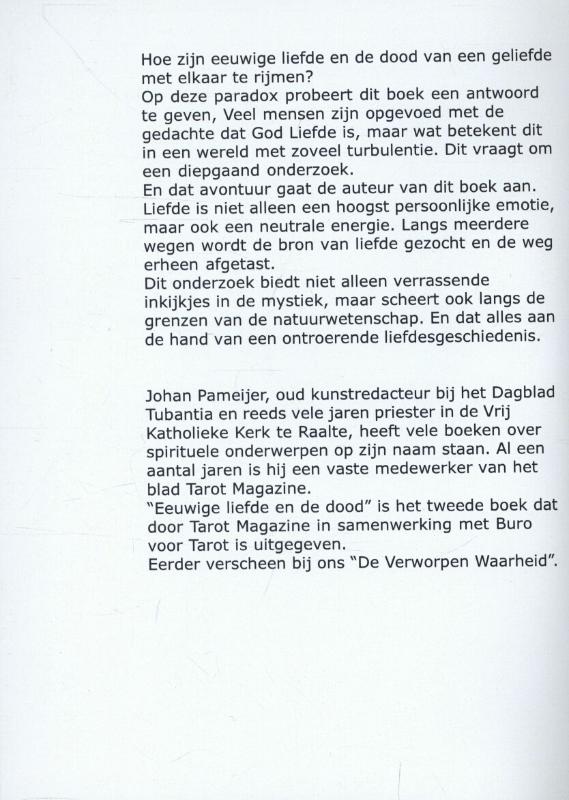 Hoe zijn eeuwige liefde en de dood van een geliefde met elkaar te rijmen?
Op deze paradox probeert dit boek een antwoord te geven, Veel mensen zijn opgevoed met de gedachte dat God Liefde is, maar wat betekent dit in een wereld met zoveel turbulentie. Dit vraagt om een diepgaand onderzoek.
En dat avontuur gaat de auteur van dit boek aan. Liefde is niet alleen een hoogst persoonlijke emotie, maar ook een neutrale energie. Langs meerdere wegen wordt de bron van liefde gezocht en de weg erheen afgetast.
Dit onderzoek biedt niet alleen verrassende inkijkjes in de mystiek, maar scheert ook langs de grenzen van de natuurwetenschap. En dat alles aan de hand van een ontroerende liefdesgeschiedenis.

Johan Pameijer, oud kunstredacteur bij het Dagblad Tubantia en reeds vele jaren priester in de Vrij Katholieke Kerk te Raalte, heeft vele boeken over spirituele onderwerpen op zijn naam staan. Al een aantal jaren is hij een vaste medewerker van het blad Tarot Magazine.
"Eeuwige liefde en de dood" is het tweede boek dat door Tarot Magazine in samenwerking met Buro voor Tarot is uitgegeven.
Eerder verscheen bij ons "De Verworpen Waarheid".